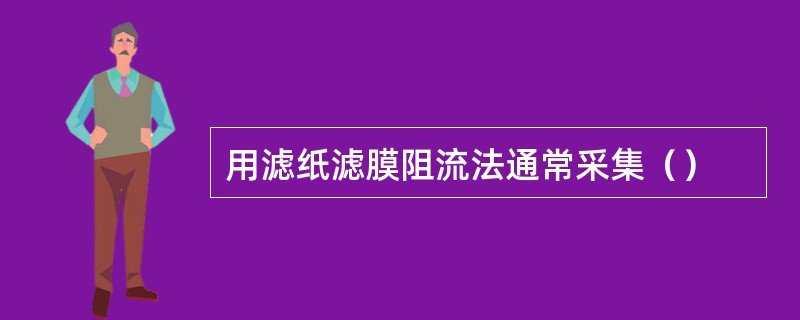 用滤纸滤膜阻流法通常采集（）